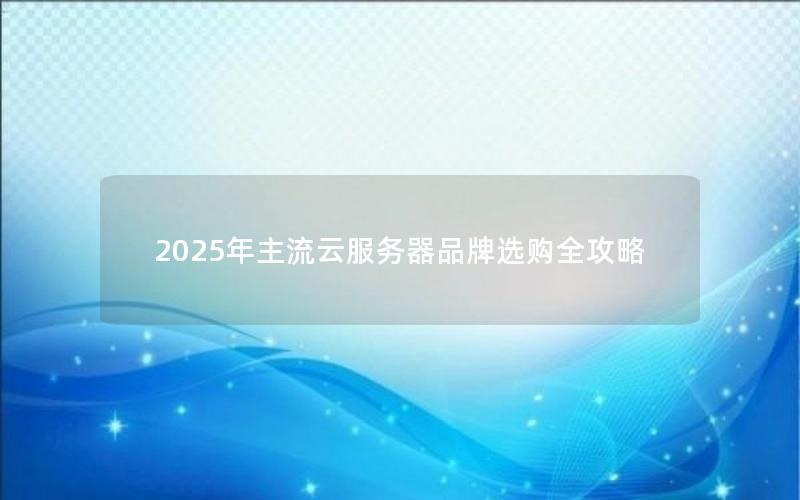 2025年主流云服务器品牌选购全攻略